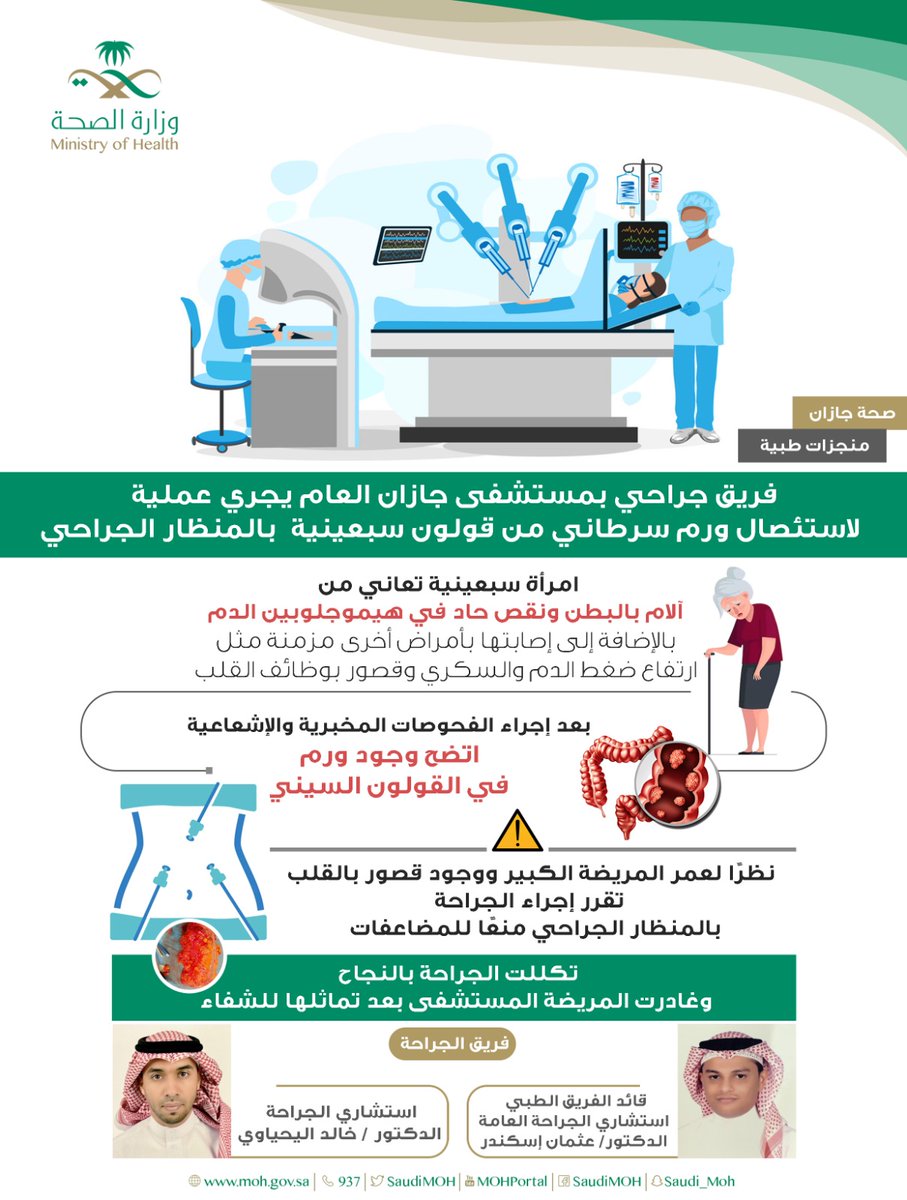 وزارة الصحة
Ministry of Health

صحة جازان
منجزات طبية

فريق جراحي بمستشفى جازان العام يجري عملية لاستئصال ورم سرطاني من قولون سبعينية بالمنظار الجراحي

امرأة سبعينية تعاني من
آلام بالبطن ونقص حاد في هيموجلوبين الدم
بالإضافة إلى إصابتها بأمراض أخرى مزمنة مثل ارتفاع ضغط الدم والسكري وقصور بوظائف القلب

بعد إجراء الفحوصات المخبرية والإشعاعية
اتضح وجود ورم
في القولون السيني

نظرًا لعمر المريضة الكبير ووجود قصور بالقلب
تقرر إجراء الجراحة
بالمنظار الجراحي منعًا للمضاعفات

تكللت الجراحة بالنجاح
وغادرت المريضة المستشفى بعد تماثلها للشفاء

فريق الجراحة

قائد الفريق الطبي
استشاري الجراحة العامة
الدكتور/ عثمان إسكندر

استشاري الجراحة
الدكتور / خالد اليحياوي

www.moh.gov.sa | 937 | SaudiMOH | MOHPortal | SaudiMOH | Saudi_Moh